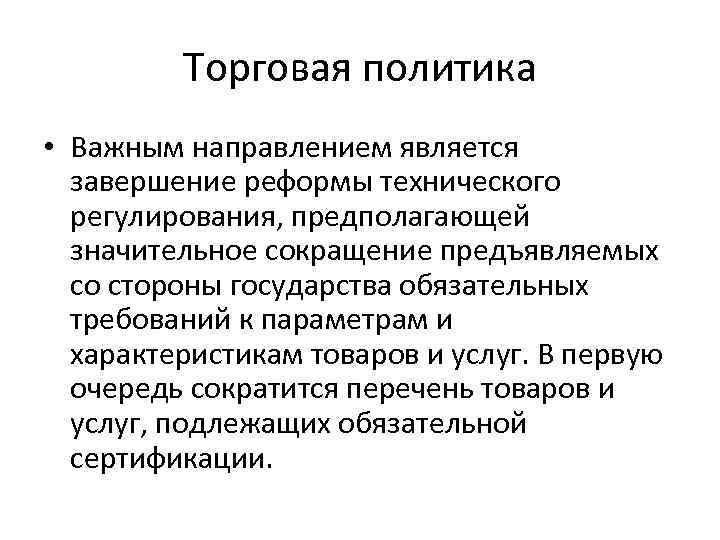 Торговая политика

• Важным направлением является завершение реформы технического регулирования, предполагающей значительное сокращение предъявляемых со стороны государства обязательных требований к параметрам и характеристикам товаров и услуг. В первую очередь сократится перечень товаров и услуг, подлежащих обязательной сертификации.